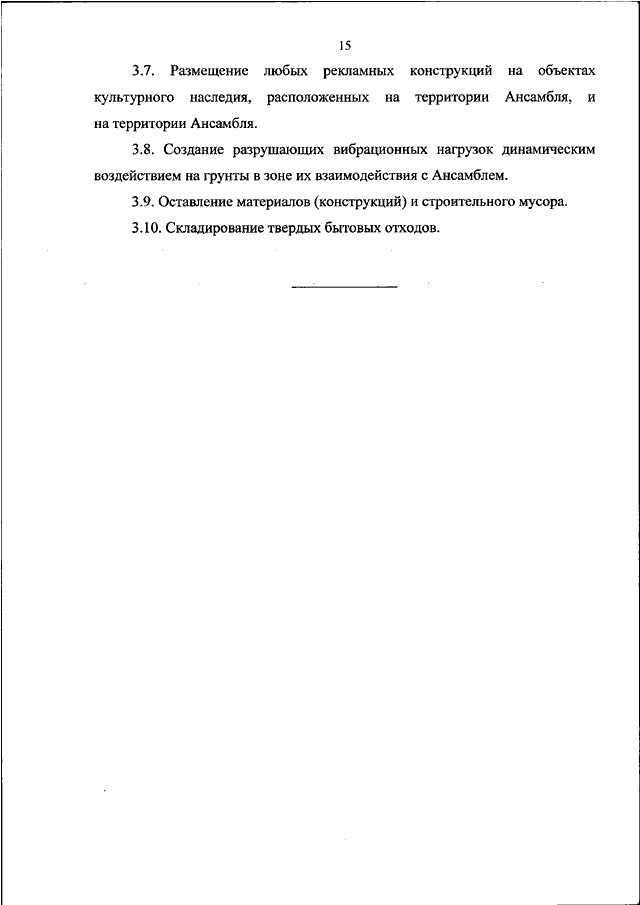 15

3.7. Размещение любых рекламных конструкций на объектах культурного наследия, расположенных на территории Ансамбля, и на территории Ансамбля.

3.8. Создание разрушающих вибрационных нагрузок динамическим воздействием на грунты в зоне их взаимодействия с Ансамблем.

3.9. Оставление материалов (конструкций) и строительного мусора.

3.10. Складирование твердых бытовых отходов.